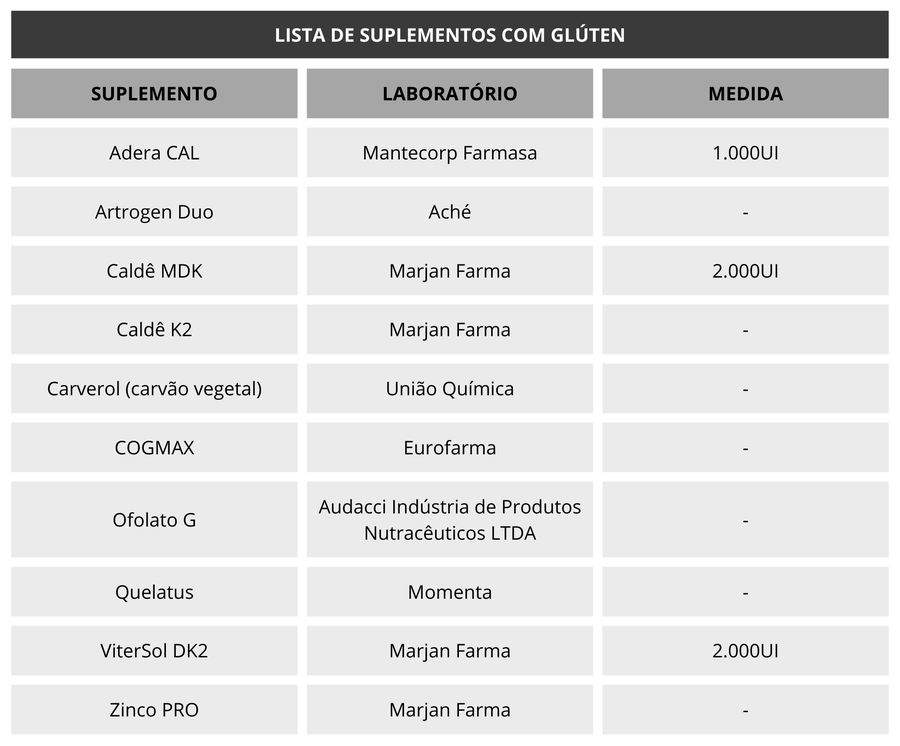 LISTA DE SUPLEMENTOS COM GLÚTEN

| SUPLEMENTO | LABORATÓRIO | MEDIDA |
|---|---|---|
| Adera CAL | Mantecorp Farmasa | 1.000UI |
| Artrogen Duo | Aché | - |
| Caldê MDK | Marjan Farma | 2.000UI |
| Caldê K2 | Marjan Farma | - |
| Carverol (carvão vegetal) | União Química | - |
| COGMAX | Eurofarma | - |
| Ofolato G | Audacci Indústria de Produtos Nutracêuticos LTDA | - |
| Quelatus | Momenta | - |
| ViterSol DK2 | Marjan Farma | 2.000UI |
| Zinco PRO | Marjan Farma | - |